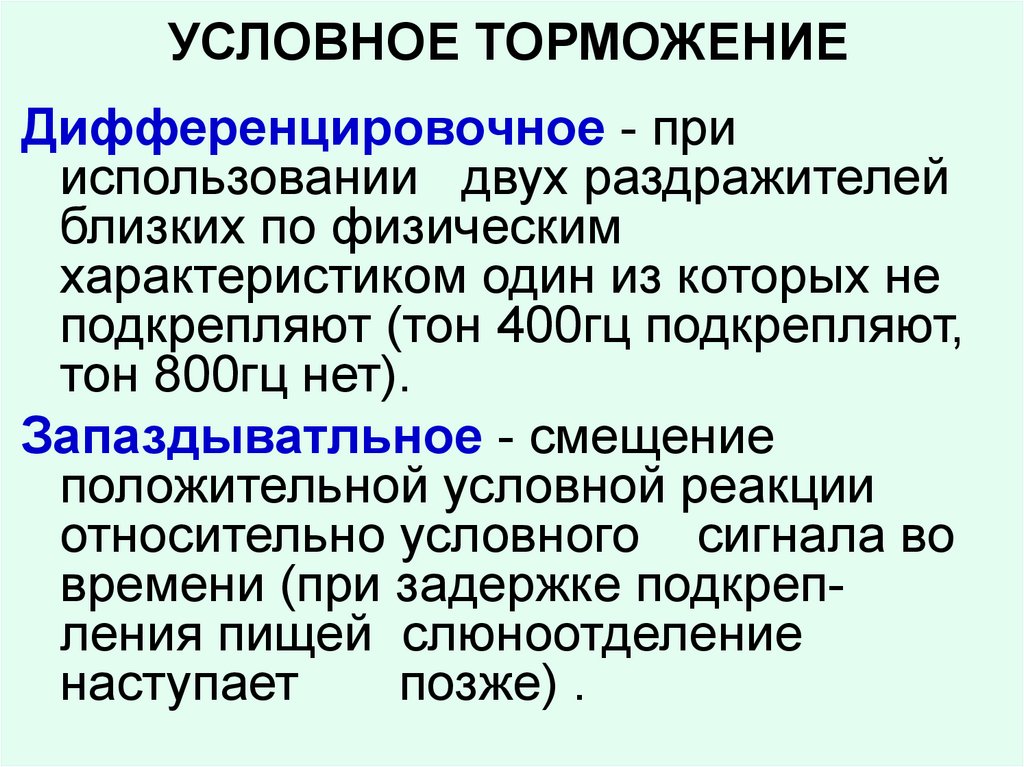 УСЛОВНОЕ ТОРМОЖЕНИЕ

Дифференцировочное - при использовании двух раздражителей близких по физическим характеристиком один из которых не подкрепляют (тон 400гц подкрепляют, тон 800гц нет).

Запаздыватльное - смещение положительной условной реакции относительно условного сигнала во времени (при задержке подкрепления пищей слюноотделение наступает позже) .